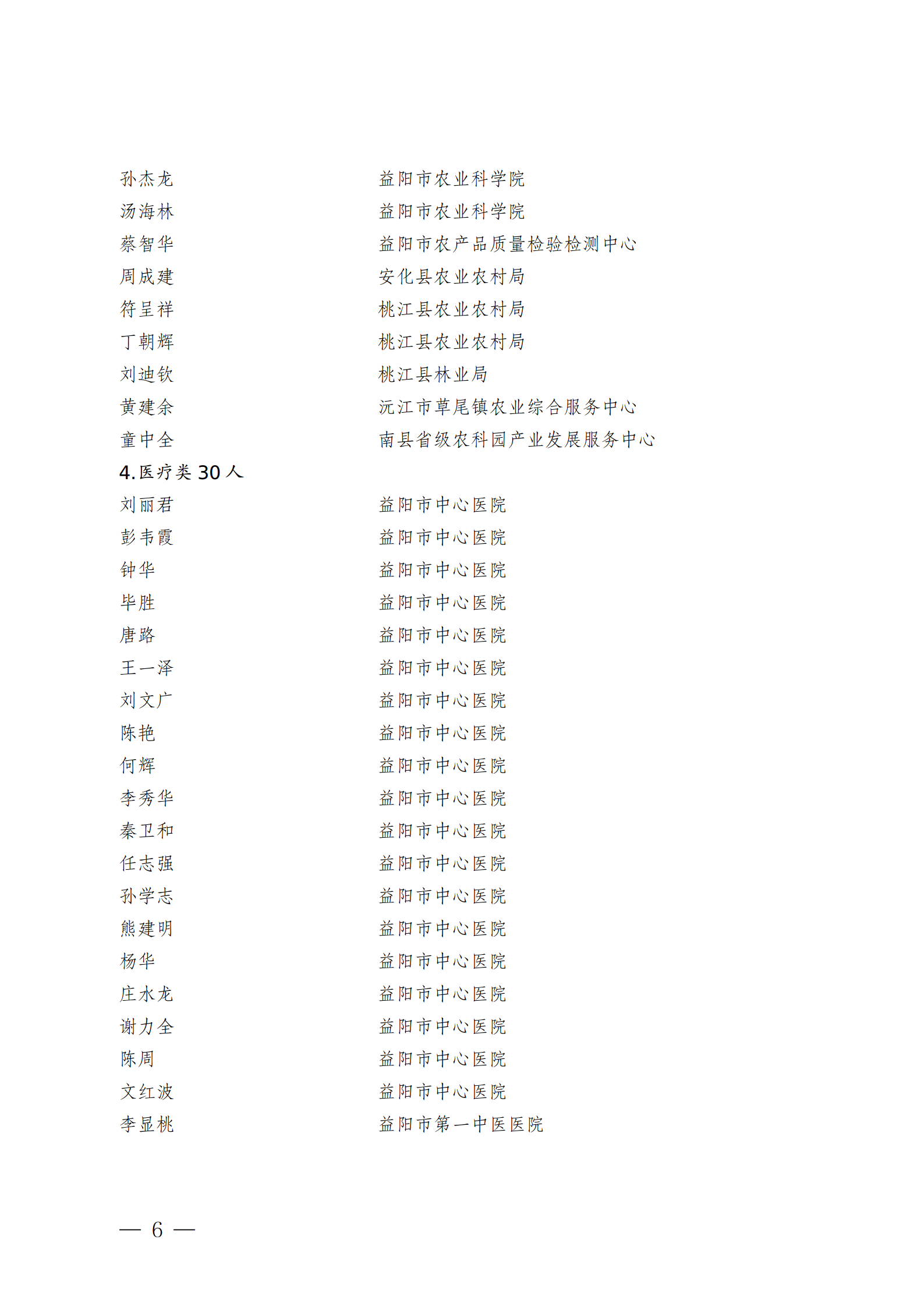 孙杰龙　益阳市农业科学院
汤海林　益阳市农业科学院
蔡智华　益阳市农产品质量检验检测中心
周成建　安化县农业农村局
符呈祥　桃江县农业农村局
丁朝辉　桃江县农业农村局
刘迪钦　桃江县林业局
黄建余　沅江市草尾镇农业综合服务中心
童中全　南县省级农科园产业发展服务中心

4.医疗类 30 人

刘丽君　益阳市中心医院
彭韦霞　益阳市中心医院
钟华　益阳市中心医院
毕胜　益阳市中心医院
唐路　益阳市中心医院
王一泽　益阳市中心医院
刘文广　益阳市中心医院
陈艳　益阳市中心医院
何辉　益阳市中心医院
李秀华　益阳市中心医院
秦卫和　益阳市中心医院
任志强　益阳市中心医院
孙学志　益阳市中心医院
熊建明　益阳市中心医院
杨华　益阳市中心医院
庄水龙　益阳市中心医院
谢力全　益阳市中心医院
陈周　益阳市中心医院
文红波　益阳市中心医院
李显桃　益阳市第一中医医院

— 6 —